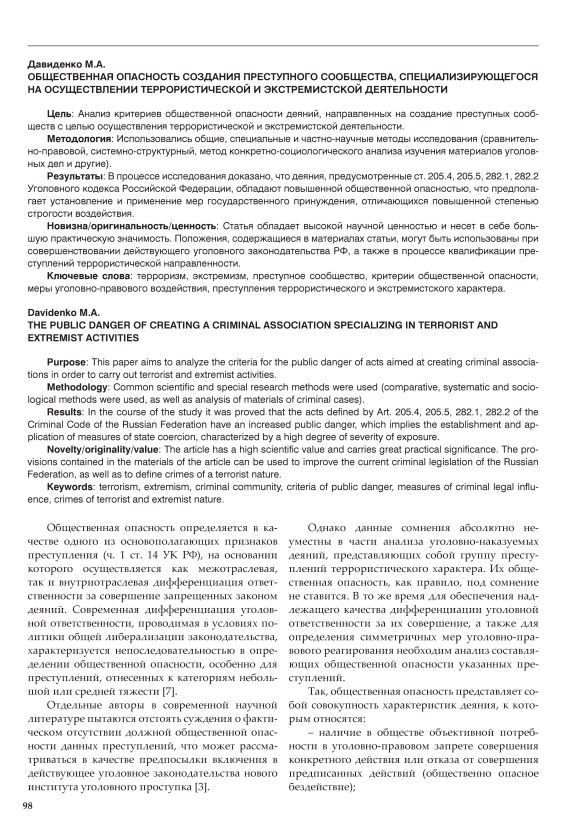 Давиденко М.А.
ОБЩЕСТВЕННАЯ ОПАСНОСТЬ СОЗДАНИЯ ПРЕСТУПНОГО СООБЩЕСТВА, СПЕЦИАЛИЗИРУЮЩЕГОСЯ НА ОСУЩЕСТВЛЕНИИ ТЕРРОРИСТИЧЕСКОЙ И ЭКСТРЕМИСТСКОЙ ДЕЯТЕЛЬНОСТИ

Цель: Анализ критериев общественной опасности деяний, направленных на создание преступных сообществ с целью осуществления террористической и экстремистской деятельности.
Методология: Использовались общие, специальные и частно-научные методы исследования (сравнительно-правовой, системно-структурный, метод конкретно-социологического анализа изучения материалов уголовных дел и другие).
Результаты: В процессе исследования доказано, что деяния, предусмотренные ст. 205.4, 205.5, 282.1, 282.2 Уголовного кодекса Российской Федерации, обладают повышенной общественной опасностью, что предполагает установление и применение мер государственного принуждения, отличающихся повышенной степенью строгости воздействия.
Новизна/оригинальность/ценность: Статья обладает высокой научной ценностью и несет в себе большую практическую значимость. Положения, содержащиеся в материалах статьи, могут быть использованы при совершенствовании действующего уголовного законодательства РФ, а также в процессе квалификации преступлений террористической направленности.
Ключевые слова: терроризм, экстремизм, преступное сообщество, критерии общественной опасности, меры уголовно-правового воздействия, преступления террористического и экстремистского характера.

Davidenko M.A.
THE PUBLIC DANGER OF CREATING A CRIMINAL ASSOCIATION SPECIALIZING IN TERRORIST AND EXTREMIST ACTIVITIES

Purpose: This paper aims to analyze the criteria for the public danger of acts aimed at creating criminal associations in order to carry out terrorist and extremist activities.
Methodology: Common scientific and special research methods were used (comparative, systematic and sociological methods were used, as well as analysis of materials of criminal cases).
Results: In the course of the study it was proved that the acts defined by Art. 205.4, 205.5, 282.1, 282.2 of the Criminal Code of the Russian Federation have an increased public danger, which implies the establishment and application of measures of state coercion, characterized by a high degree of severity of exposure.
Novelty/originality/value: The article has a high scientific value and carries great practical significance. The provisions contained in the materials of the article can be used to improve the current criminal legislation of the Russian Federation, as well as to define crimes of a terrorist nature.
Keywords: terrorism, extremism, criminal community, criteria of public danger, measures of criminal legal influence, crimes of terrorist and extremist nature.

Общественная опасность определяется в качестве одного из основополагающих признаков преступления (ч. 1 ст. 14 УК РФ), на основании которого осуществляется как межотраслевая, так и внутриотраслевая дифференциация ответственности за совершение запрещенных законом деяний. Современная дифференциация уголовной ответственности, проводимая в условиях политики общей либерализации законодательства, характеризуется непоследовательностью в определении общественной опасности, особенно для преступлений, отнесенных к категориям небольшой или средней тяжести [7].

Отдельные авторы в современной научной литературе пытаются отстоять суждения о фактическом отсутствии должной общественной опасности данных преступлений, что может рассматриваться в качестве предпосылки включения в действующее уголовное законодательства нового института уголовного проступка [3].

Однако данные сомнения абсолютно неуместны в части анализа уголовно-наказуемых деяний, представляющих собой группу преступлений террористического характера. Их общественная опасность, как правило, под сомнение не ставится. В то же время для обеспечения надлежащего качества дифференциации уголовной ответственности за их совершение, а также для определения симметричных мер уголовно-правового реагирования необходим анализ составляющих общественной опасности указанных преступлений.

Так, общественная опасность представляет собой совокупность характеристик деяния, к которым относятся:

– наличие в обществе объективной потребности в уголовно-правовом запрете совершения конкретного действия или отказа от совершения предписанных действий (общественно опасное бездействие);

98